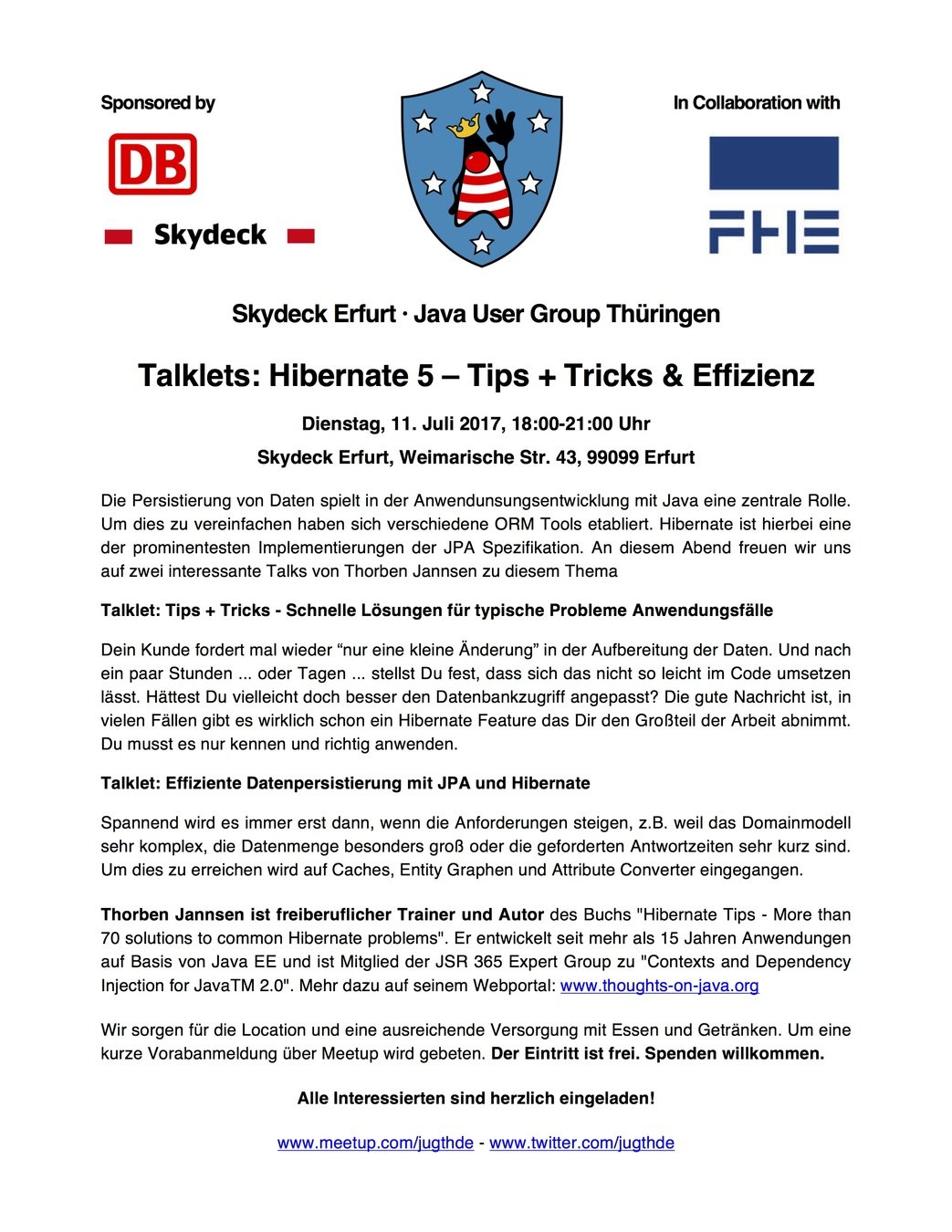 Sponsored by

DB

Skydeck

In Collaboration with

FHE

Skydeck Erfurt · Java User Group Thüringen

Talklets: Hibernate 5 – Tips + Tricks & Effizienz

Dienstag, 11. Juli 2017, 18:00-21:00 Uhr

Skydeck Erfurt, Weimarische Str. 43, 99099 Erfurt

Die Persistierung von Daten spielt in der Anwendunsungsentwicklung mit Java eine zentrale Rolle. Um dies zu vereinfachen haben sich verschiedene ORM Tools etabliert. Hibernate ist hierbei eine der prominentesten Implementierungen der JPA Spezifikation. An diesem Abend freuen wir uns auf zwei interessante Talks von Thorben Jannsen zu diesem Thema

Talklet: Tips + Tricks - Schnelle Lösungen für typische Probleme Anwendungsfälle

Dein Kunde fordert mal wieder “nur eine kleine Änderung” in der Aufbereitung der Daten. Und nach ein paar Stunden ... oder Tagen ... stellst Du fest, dass sich das nicht so leicht im Code umsetzen lässt. Hättest Du vielleicht doch besser den Datenbankzugriff angepasst? Die gute Nachricht ist, in vielen Fällen gibt es wirklich schon ein Hibernate Feature das Dir den Großteil der Arbeit abnimmt. Du musst es nur kennen und richtig anwenden.

Talklet: Effiziente Datenpersistierung mit JPA und Hibernate

Spannend wird es immer erst dann, wenn die Anforderungen steigen, z.B. weil das Domainmodell sehr komplex, die Datenmenge besonders groß oder die geforderten Antwortzeiten sehr kurz sind. Um dies zu erreichen wird auf Caches, Entity Graphen und Attribute Converter eingegangen.

Thorben Jannsen ist freiberuflicher Trainer und Autor des Buchs "Hibernate Tips - More than 70 solutions to common Hibernate problems". Er entwickelt seit mehr als 15 Jahren Anwendungen auf Basis von Java EE und ist Mitglied der JSR 365 Expert Group zu "Contexts and Dependency Injection for JavaTM 2.0". Mehr dazu auf seinem Webportal: www.thoughts-on-java.org

Wir sorgen für die Location und eine ausreichende Versorgung mit Essen und Getränken. Um eine kurze Vorabanmeldung über Meetup wird gebeten. Der Eintritt ist frei. Spenden willkommen.

Alle Interessierten sind herzlich eingeladen!

www.meetup.com/jugthde - www.twitter.com/jugthde